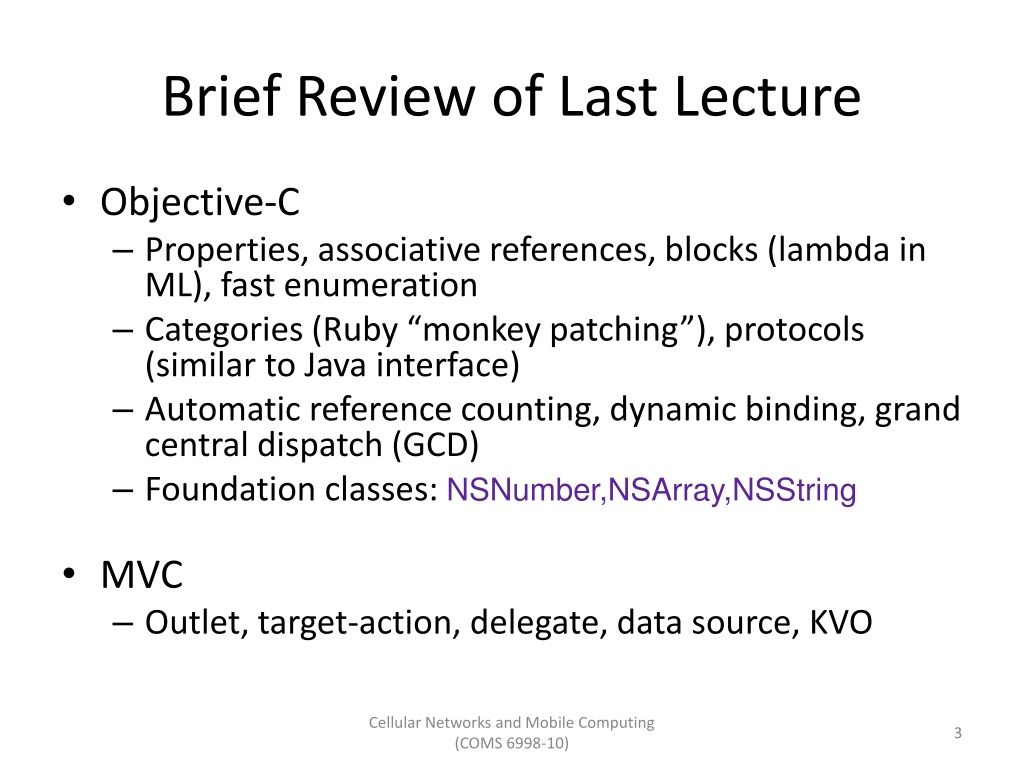 Brief Review of Last Lecture

• Objective-C
– Properties, associative references, blocks (lambda in ML), fast enumeration
– Categories (Ruby “monkey patching”), protocols (similar to Java interface)
– Automatic reference counting, dynamic binding, grand central dispatch (GCD)
– Foundation classes: NSNumber,NSArray,NSString

• MVC
– Outlet, target-action, delegate, data source, KVO

Cellular Networks and Mobile Computing (COMS 6998-10)

3